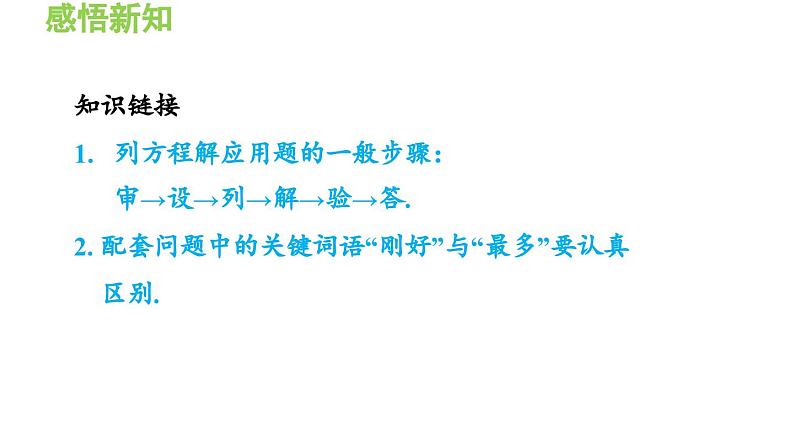 感悟新知

知识链接

1. 列方程解应用题的一般步骤：
审→设→列→解→验→答.

2. 配套问题中的关键词语“刚好”与“最多”要认真区别.